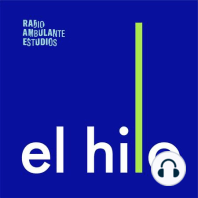 RADIO
AMBULANTE
ESTUDIOS

el hilo